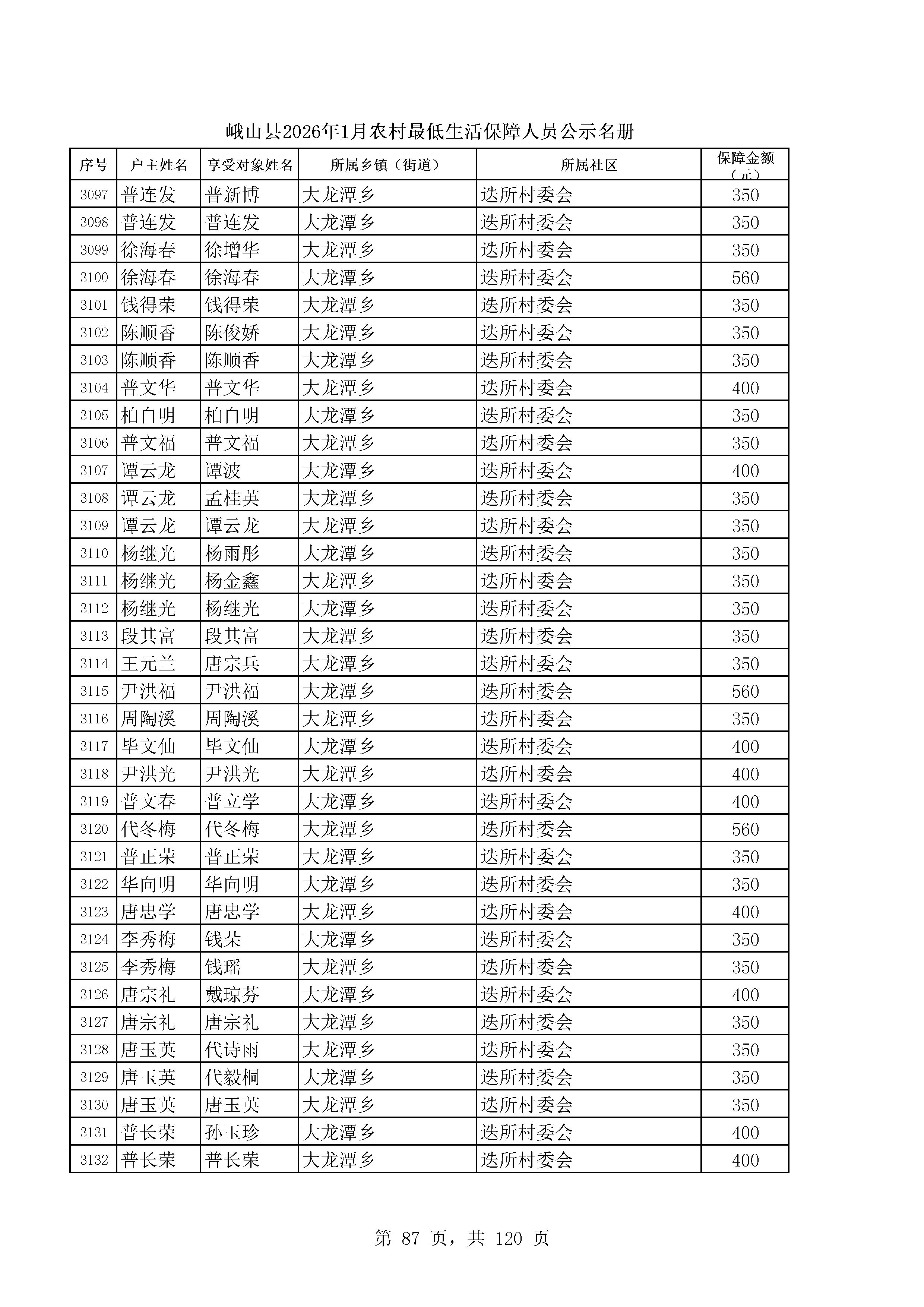 峨山县2026年1月农村最低生活保障人员公示名册

| 序号 | 户主姓名 | 享受对象姓名 | 所属乡镇（街道） | 所属社区 | 保障金额（元） |
|---|---|---|---|---|---|
| 3097 | 普连发 | 普新博 | 大龙潭乡 | 迭所村委会 | 350 |
| 3098 | 普连发 | 普连发 | 大龙潭乡 | 迭所村委会 | 350 |
| 3099 | 徐海春 | 徐增华 | 大龙潭乡 | 迭所村委会 | 350 |
| 3100 | 徐海春 | 徐海春 | 大龙潭乡 | 迭所村委会 | 560 |
| 3101 | 钱得荣 | 钱得荣 | 大龙潭乡 | 迭所村委会 | 350 |
| 3102 | 陈顺香 | 陈俊娇 | 大龙潭乡 | 迭所村委会 | 350 |
| 3103 | 陈顺香 | 陈顺香 | 大龙潭乡 | 迭所村委会 | 350 |
| 3104 | 普文华 | 普文华 | 大龙潭乡 | 迭所村委会 | 400 |
| 3105 | 柏自明 | 柏自明 | 大龙潭乡 | 迭所村委会 | 350 |
| 3106 | 普文福 | 普文福 | 大龙潭乡 | 迭所村委会 | 350 |
| 3107 | 谭云龙 | 谭波 | 大龙潭乡 | 迭所村委会 | 400 |
| 3108 | 谭云龙 | 孟桂英 | 大龙潭乡 | 迭所村委会 | 350 |
| 3109 | 谭云龙 | 谭云龙 | 大龙潭乡 | 迭所村委会 | 350 |
| 3110 | 杨继光 | 杨雨彤 | 大龙潭乡 | 迭所村委会 | 350 |
| 3111 | 杨继光 | 杨金鑫 | 大龙潭乡 | 迭所村委会 | 350 |
| 3112 | 杨继光 | 杨继光 | 大龙潭乡 | 迭所村委会 | 350 |
| 3113 | 段其富 | 段其富 | 大龙潭乡 | 迭所村委会 | 350 |
| 3114 | 王元兰 | 唐宗兵 | 大龙潭乡 | 迭所村委会 | 350 |
| 3115 | 尹洪福 | 尹洪福 | 大龙潭乡 | 迭所村委会 | 560 |
| 3116 | 周陶溪 | 周陶溪 | 大龙潭乡 | 迭所村委会 | 350 |
| 3117 | 毕文仙 | 毕文仙 | 大龙潭乡 | 迭所村委会 | 400 |
| 3118 | 尹洪光 | 尹洪光 | 大龙潭乡 | 迭所村委会 | 400 |
| 3119 | 普文春 | 普立学 | 大龙潭乡 | 迭所村委会 | 400 |
| 3120 | 代冬梅 | 代冬梅 | 大龙潭乡 | 迭所村委会 | 560 |
| 3121 | 普正荣 | 普正荣 | 大龙潭乡 | 迭所村委会 | 350 |
| 3122 | 华向明 | 华向明 | 大龙潭乡 | 迭所村委会 | 350 |
| 3123 | 唐忠学 | 唐忠学 | 大龙潭乡 | 迭所村委会 | 400 |
| 3124 | 李秀梅 | 钱朵 | 大龙潭乡 | 迭所村委会 | 350 |
| 3125 | 李秀梅 | 钱瑶 | 大龙潭乡 | 迭所村委会 | 350 |
| 3126 | 唐宗礼 | 戴琼芬 | 大龙潭乡 | 迭所村委会 | 400 |
| 3127 | 唐宗礼 | 唐宗礼 | 大龙潭乡 | 迭所村委会 | 350 |
| 3128 | 唐玉英 | 代诗雨 | 大龙潭乡 | 迭所村委会 | 350 |
| 3129 | 唐玉英 | 代毅桐 | 大龙潭乡 | 迭所村委会 | 350 |
| 3130 | 唐玉英 | 唐玉英 | 大龙潭乡 | 迭所村委会 | 350 |
| 3131 | 普长荣 | 孙玉珍 | 大龙潭乡 | 迭所村委会 | 400 |
| 3132 | 普长荣 | 普长荣 | 大龙潭乡 | 迭所村委会 | 400 |

第 87 页，共 120 页